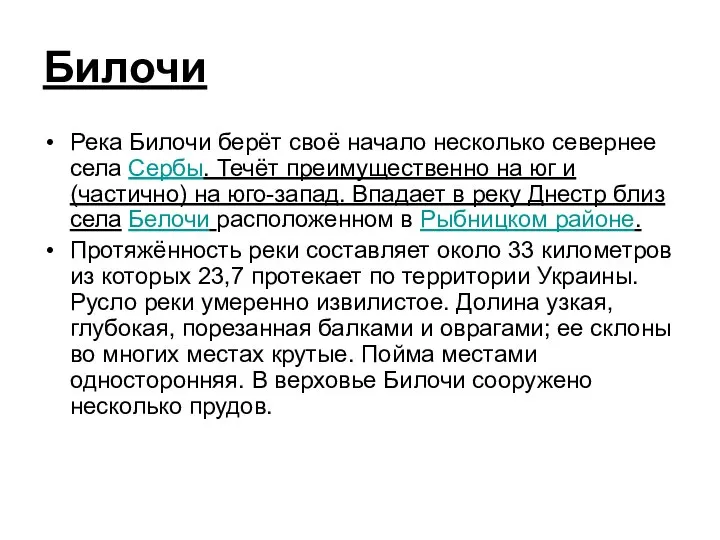 Билочи

• Река Билочи берёт своё начало несколько севернее села Сербы. Течёт преимущественно на юг и (частично) на юго-запад. Впадает в реку Днестр близ села Белочи расположенном в Рыбницком районе.

• Протяжённость реки составляет около 33 километров из которых 23,7 протекает по территории Украины. Русло реки умеренно извилистое. Долина узкая, глубокая, порезанная балками и оврагами; ее склоны во многих местах крутые. Пойма местами односторонняя. В верховье Билочи сооружено несколько прудов.